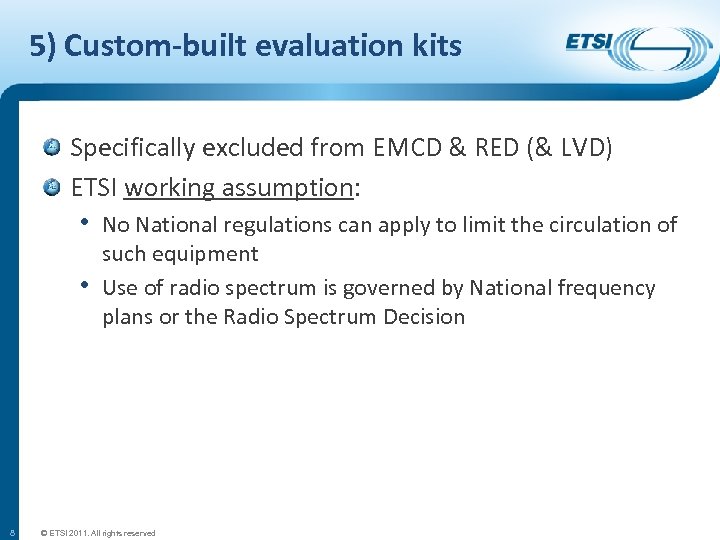 5) Custom-built evaluation kits

ETSI

Specifically excluded from EMCD & RED (& LVD)

ETSI working assumption:

• No National regulations can apply to limit the circulation of such equipment

• Use of radio spectrum is governed by National frequency plans or the Radio Spectrum Decision

8

© ETSI 2011. All rights reserved